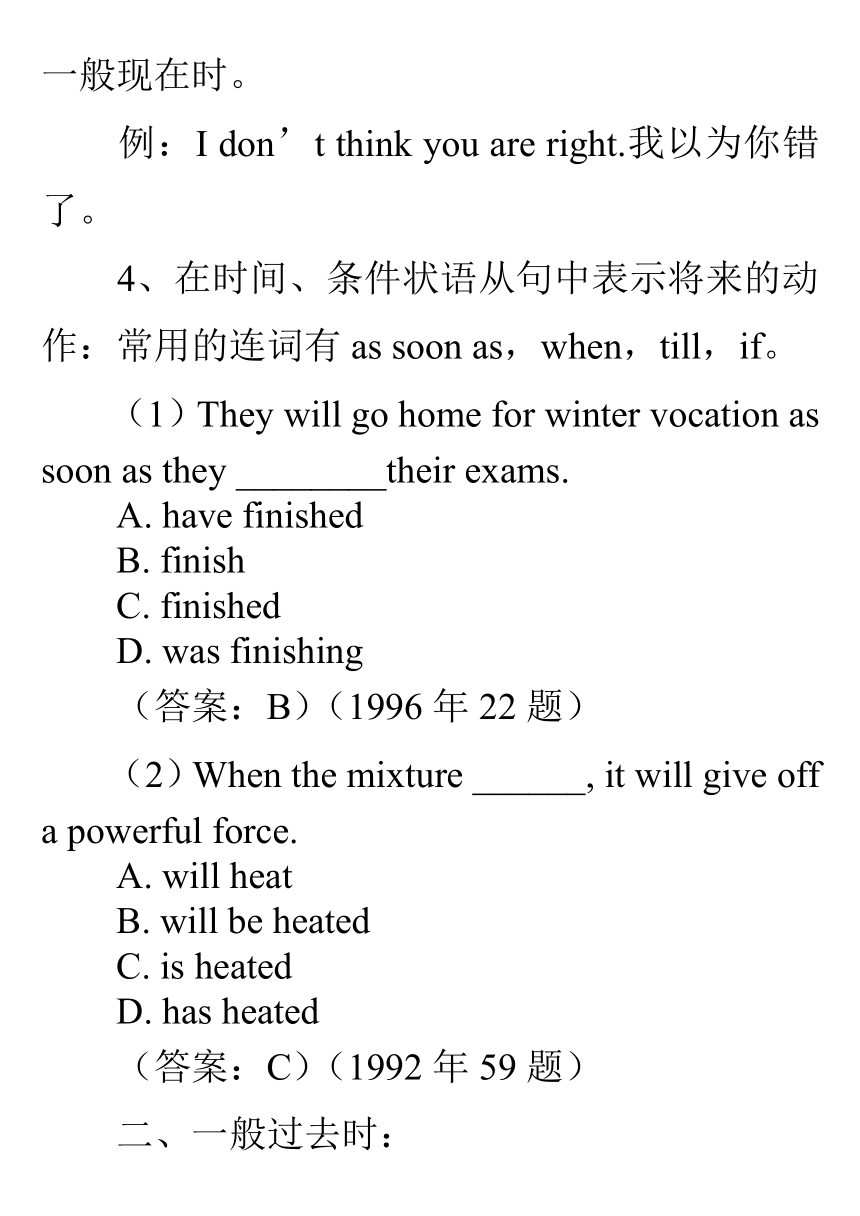 一般现在时。

例：I don’t think you are right.我以为你错了。

4、在时间、条件状语从句中表示将来的动作：常用的连词有 as soon as，when，till，if。

（1）They will go home for winter vocation as soon as they ________their exams.
A. have finished
B. finish
C. finished
D. was finishing
（答案：B）（1996 年 22 题）

（2）When the mixture ______, it will give off a powerful force.
A. will heat
B. will be heated
C. is heated
D. has heated
（答案：C）（1992 年 59 题）

二、一般过去时：